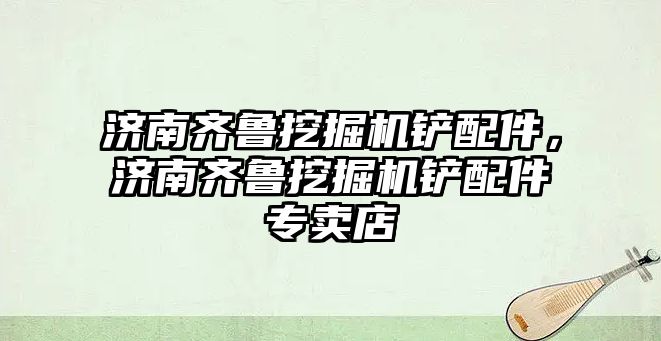 济南齐鲁挖掘机铲配件，济南齐鲁挖掘机铲配件专卖店